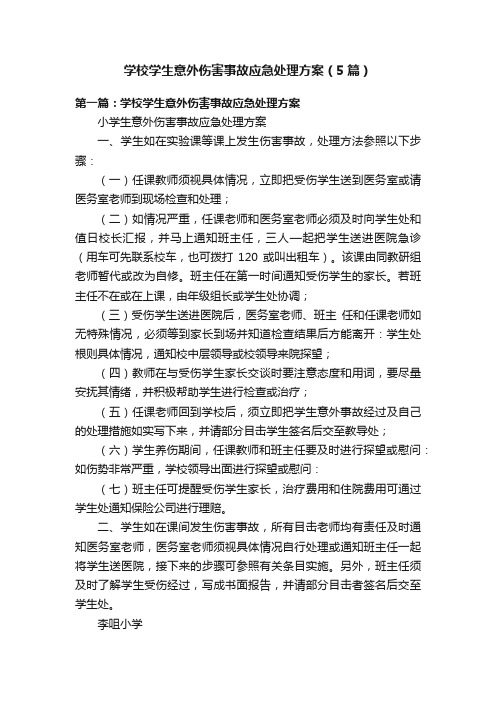 学校学生意外伤害事故应急处理方案（5篇）

第一篇：学校学生意外伤害事故应急处理方案

小学生意外伤害事故应急处理方案

一、学生如在实验课等课上发生伤害事故，处理方法参照以下步骤：

（一）任课教师须视具体情况，立即把受伤学生送到医务室或请医务室老师到现场检查和处理；

（二）如情况严重，任课老师和医务室老师必须及时向学生处和值日校长汇报，并马上通知班主任，三人一起把学生送进医院急诊（用车可先联系校车，也可拨打 120 或叫出租车）。该课由同教研组老师暂代或改为自修。班主任在第一时间通知受伤学生的家长。若班主任不在或在上课，由年级组长或学生处协调；

（三）受伤学生送进医院后，医务室老师、班主 任和任课老师如无特殊情况，必须等到家长到场并知道检查结果后方能离开：学生处根则具体情况，通知校中层领导或校领导来院探望；

（四）教师在与受伤学生家长交谈时要注意态度和用词，要尽量安抚其情绪，并积极帮助学生进行检查或治疗；

（五）任课老师回到学校后，须立即把学生意外事故经过及自己的处理措施如实写下来，并请部分目击学生签名后交至教导处；

（六）学生养伤期间，任课教师和班主任要及时进行探望或慰问：如伤势非常严重，学校领导出面进行探望或慰问：

（七）班主任可提醒受伤学生家长，治疗费用和住院费用可通过学生处通知保险公司进行理赔。

二、学生如在课间发生伤害事故，所有目击老师均有责任及时通知医务室老师，医务室老师须视具体情况自行处理或通知班主任一起将学生送医院，接下来的步骤可参照有关条目实施。另外，班主任须及时了解学生受伤经过，写成书面报告，并请部分目击者签名后交至学生处。

李咀小学